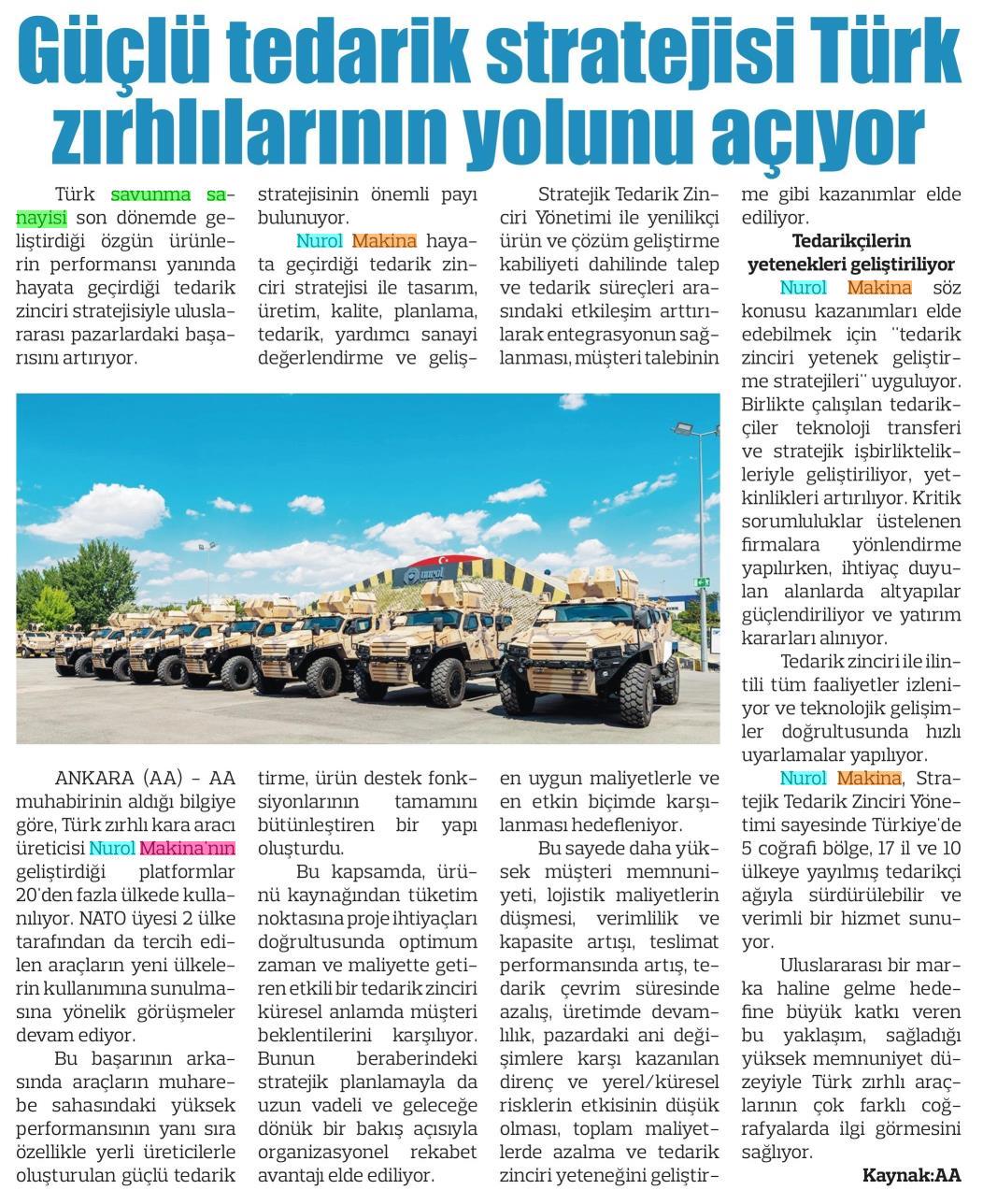 Güçlü tedarik stratejisi Türk zırhlılarının yolunu açıyor

Türk savunma sanayisi son dönemde geliştirdiği özgün ürünlerin performansı yanında hayata geçirdiği tedarik zinciri stratejisiyle uluslararası pazarlardaki başarısını artırıyor.

ANKARA (AA) – AA muhabirinin aldığı bilgiye göre, Türk zırhlı kara aracı üreticisi Nurol Makina'nın geliştirdiği platformlar 20'den fazla ülkede kullanılıyor. NATO üyesi 2 ülke tarafından da tercih edilen araçların yeni ülkelerin kullanımına sunulmasına yönelik görüşmeler devam ediyor.

Bu başarının arkasında araçların muharebe sahasındaki yüksek performansının yanı sıra özellikle yerli üreticilerle oluşturulan güçlü tedarik stratejisinin önemli payı bulunuyor.

Nurol Makina hayata geçirdiği tedarik zinciri stratejisi ile tasarım, üretim, kalite, planlama, tedarik, yardımcı sanayi değerlendirme ve geliştirme, ürün destek fonksiyonlarının tamamını bütünleştiren bir yapı oluşturdu.

Bu kapsamda, ürünü kaynağından tüketim noktasına proje ihtiyaçları doğrultusunda optimum zaman ve maliyette getiren etkili bir tedarik zinciri küresel anlamda müşteri beklentilerini karşılıyor. Bunun beraberindeki stratejik planlamayla da uzun vadeli ve geleceğe dönük bir bakış açısıyla organizasyonel rekabet avantajı elde ediliyor.

Stratejik Tedarik Zinciri Yönetimi ile yenilikçi ürün ve çözüm geliştirme kabiliyeti dahilinde talep ve tedarik süreçleri arasındaki etkileşim arttırılarak entegrasyonun sağlanması, müşteri talebinin en uygun maliyetlerle ve en etkin biçimde karşılanması hedefleniyor.

Bu sayede daha yüksek müşteri memnuniyeti, lojistik maliyetlerin düşmesi, verimlilik ve kapasite artışı, teslimat performansında artış, tedarik çevrim süresinde azalış, üretimde devamlılık, pazardaki ani değişimlere karşı kazanılan direnç ve yerel/küresel risklerin etkisinin düşük olması, toplam maliyetlerde azalma ve tedarik zinciri yeteneğini geliştirme gibi kazanımlar elde ediliyor.

Tedarikçilerin yetenekleri geliştiriliyor

Nurol Makina söz konusu kazanımları elde edebilmek için "tedarik zinciri yetenek geliştirme stratejileri" uyguluyor. Birlikte çalışılan tedarikçiler teknoloji transferi ve stratejik işbirliktelikleriyle geliştiriliyor, yetkinlikleri artırılıyor. Kritik sorumluluklar üstelenen firmalara yönlendirme yapılırken, ihtiyaç duyulan alanlarda altyapılar güçlendiriliyor ve yatırım kararları alınıyor.

Tedarik zinciri ile ilintili tüm faaliyetler izleniyor ve teknolojik gelişimler doğrultusunda hızlı uyarlamalar yapılıyor.

Nurol Makina, Stratejik Tedarik Zinciri Yönetimi sayesinde Türkiye'de 5 coğrafi bölge, 17 il ve 10 ülkeye yayılmış tedarikçi ağıyla sürdürülebilir ve verimli bir hizmet sunuyor.

Uluslararası bir marka haline gelme hedefine büyük katkı veren bu yaklaşım, sağladığı yüksek memnuniyet düzeyiyle Türk zırhlı araçlarının çok farklı coğrafyalarda ilgi görmesini sağlıyor.

Kaynak:AA